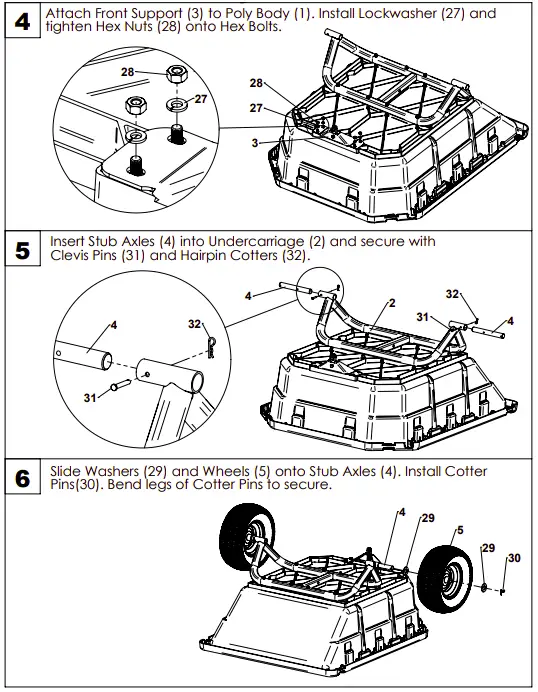 4 Attach Front Support (3) to Poly Body (1). Install Lockwasher (27) and tighten Hex Nuts (28) onto Hex Bolts.

28
27
28
27
3

5 Insert Stub Axles (4) into Undercarriage (2) and secure with Clevis Pins (31) and Hairpin Cotters (32).

4
32
31
4
2
32
31
4

6 Slide Washers (29) and Wheels (5) onto Stub Axles (4). Install Cotter Pins(30). Bend legs of Cotter Pins to secure.

4
29
5
29
30